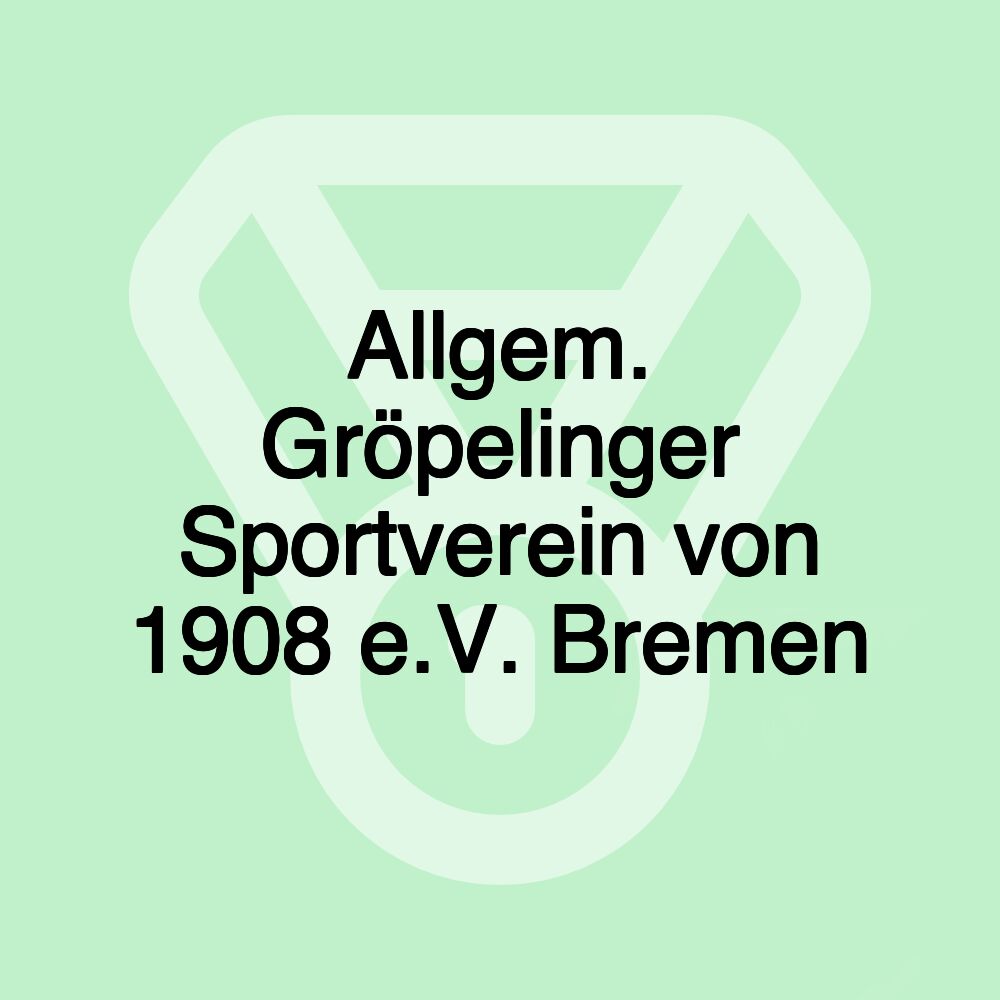 Allgem. Gröpelinger Sportverein von 1908 e.V. Bremen